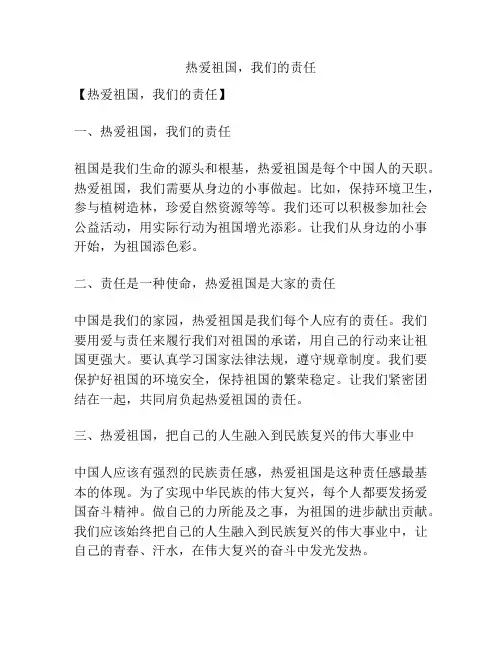 热爱祖国，我们的责任

【热爱祖国，我们的责任】

一、热爱祖国，我们的责任

祖国是我们生命的源头和根基，热爱祖国是每个中国人的天职。热爱祖国，我们需要从身边的小事做起。比如，保持环境卫生，参与植树造林，珍爱自然资源等等。我们还可以积极参加社会公益活动，用实际行动为祖国增光添彩。让我们从身边的小事开始，为祖国添色彩。

二、责任是一种使命，热爱祖国是大家的责任

中国是我们的家园，热爱祖国是我们每个人应有的责任。我们要用爱与责任来履行我们对祖国的承诺，用自己的行动来让祖国更强大。要认真学习国家法律法规，遵守规章制度。我们要保护好祖国的环境安全，保持祖国的繁荣稳定。让我们紧密团结在一起，共同肩负起热爱祖国的责任。

三、热爱祖国，把自己的人生融入到民族复兴的伟大事业中

中国人应该有强烈的民族责任感，热爱祖国是这种责任感最基本的体现。为了实现中华民族的伟大复兴，每个人都要发扬爱国奋斗精神。做自己的力所能及之事，为祖国的进步献出贡献。我们应该始终把自己的人生融入到民族复兴的伟大事业中，让自己的青春、汗水，在伟大复兴的奋斗中发光发热。